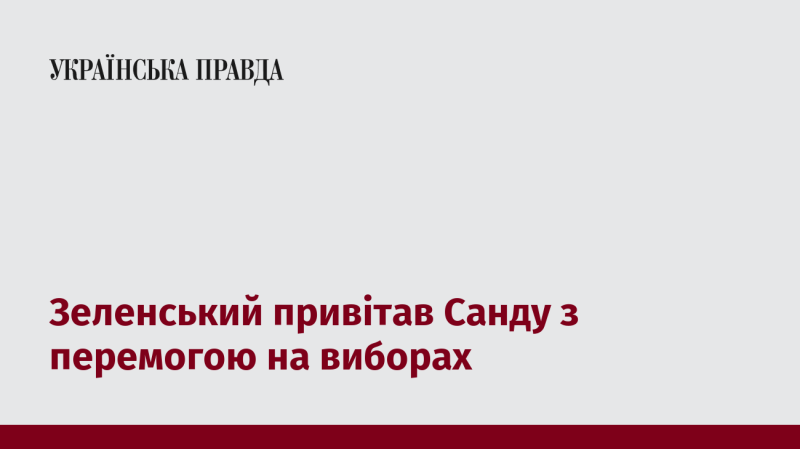 УКРАЇНСЬКА ПРАВДА

Зеленський привітав Санду з перемогою на виборах